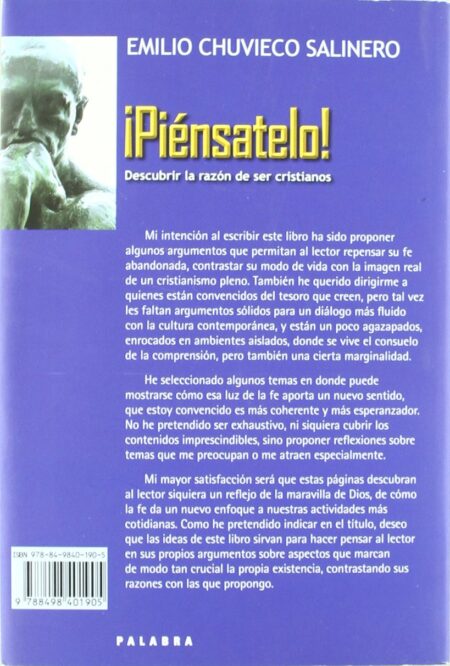 EMILIO CHUVIECO SALINERO

¡Piénsatelo!

Descubrir la razón de ser cristianos

Mi intención al escribir este libro ha sido proponer algunos argumentos que permitan al lector repensar su fe abandonada, contrastar su modo de vida con la imagen real de un cristianismo pleno. También he querido dirigirme a quienes están convencidos del tesoro que creen, pero tal vez les faltan argumentos sólidos para un diálogo más fluido con la cultura contemporánea, y están un poco agazapados, enrocados en ambientes aislados, donde se vive el consuelo de la comprensión, pero también una cierta marginalidad.

He seleccionado algunos temas en donde puede mostrarse cómo esa luz de la fe aporta un nuevo sentido, que estoy convencido es más coherente y más esperanzador. No he pretendido ser exhaustivo, ni siquiera cubrir los contenidos imprescindibles, sino proponer reflexiones sobre temas que me preocupan o me atraen especialmente.

Mi mayor satisfacción será que estas páginas descubran al lector siquiera un reflejo de la maravilla de Dios, de cómo la fe da un nuevo enfoque a nuestras actividades más cotidianas. Como he pretendido indicar en el título, deseo que las ideas de este libro sirvan para hacer pensar al lector en sus propios argumentos sobre aspectos que marcan de modo tan crucial la propia existencia, contrastando sus razones con las que propongo.

ISBN 978-84-9840-190-5

9 788498 401905

PALABRA